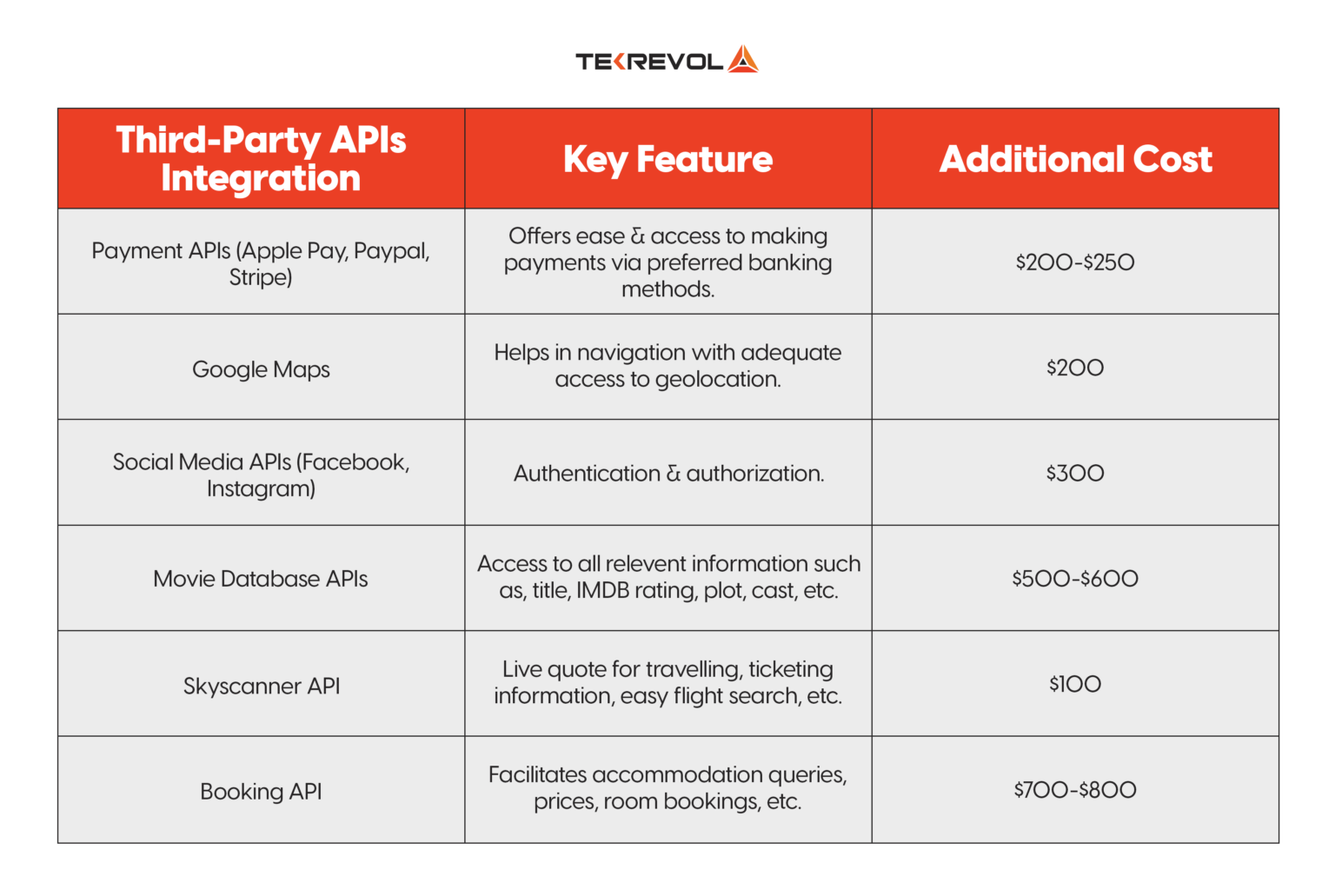 TEKREVOL

| Third-Party APIs Integration | Key Feature | Additional Cost |
|---|---|---|
| Payment APIs (Apple Pay, Paypal, Stripe) | Offers ease & access to making payments via preferred banking methods. | \$200-\$250 |
| Google Maps | Helps in navigation with adequate access to geolocation. | \$200 |
| Social Media APIs (Facebook, Instagram) | Authentication & authorization. | \$300 |
| Movie Database APIs | Access to all relevent information such as, title, IMDB rating, plot, cast, etc. | \$500-\$600 |
| Skyscanner API | Live quote for travelling, ticketing information, easy flight search, etc. | \$100 |
| Booking API | Facilitates accommodation queries, prices, room bookings, etc. | \$700-\$800 |